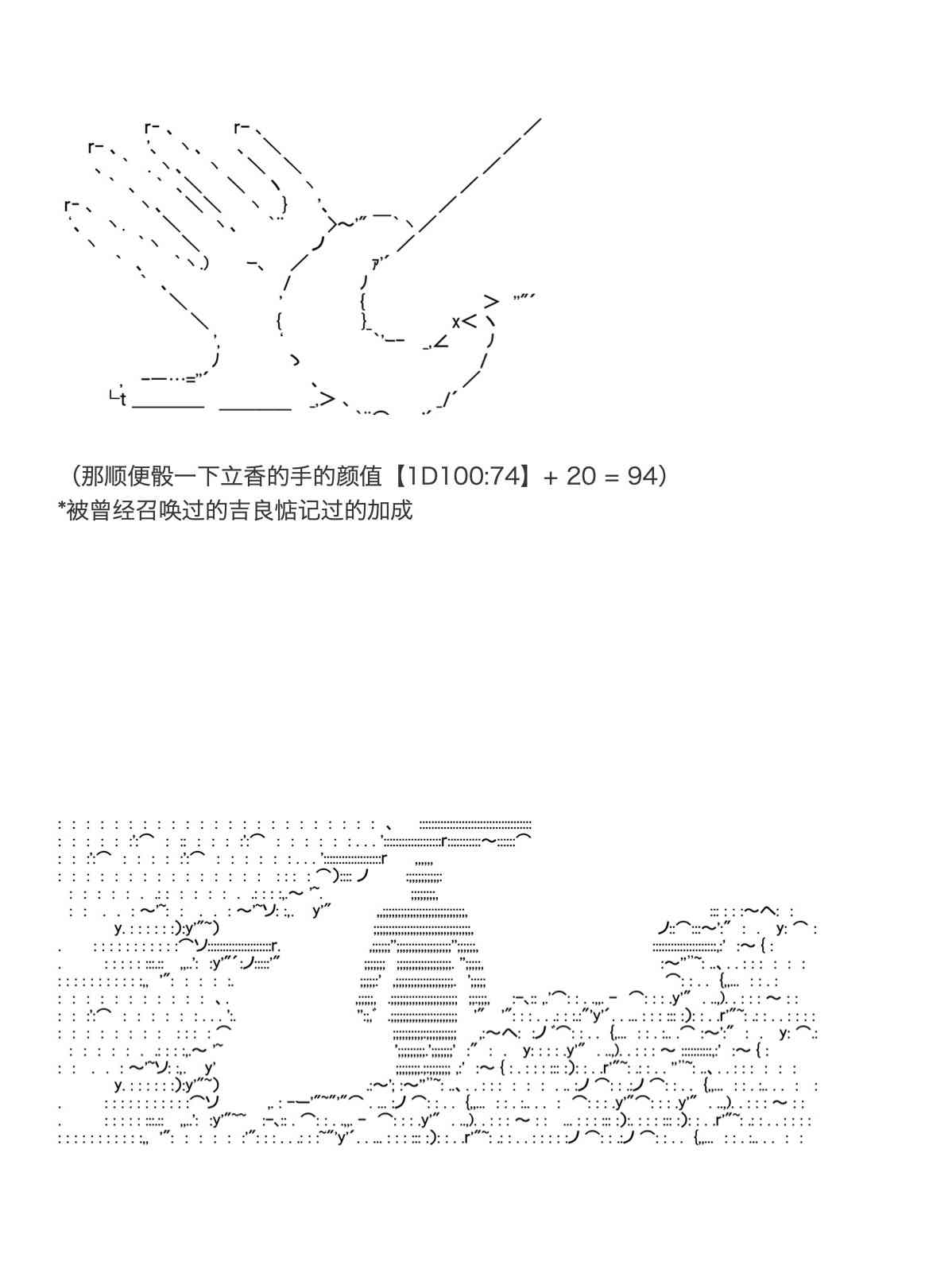 （那顺便骰一下立香的手的颜值【1D100:74】+ 20 = 94）
*被曾经召唤过的吉良惦记过的加成